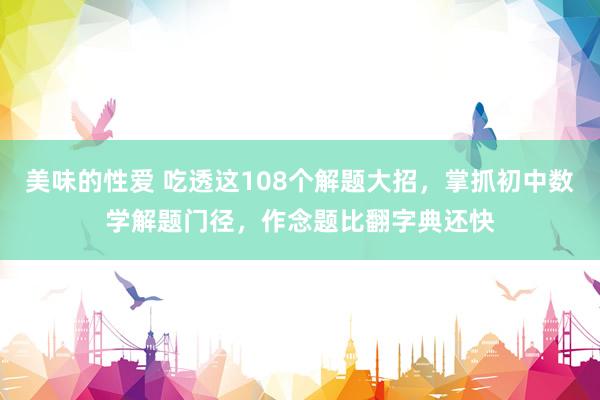 美味的性爱 吃透这108个解题大招，掌抓初中数学解题门径，作念题比翻字典还快